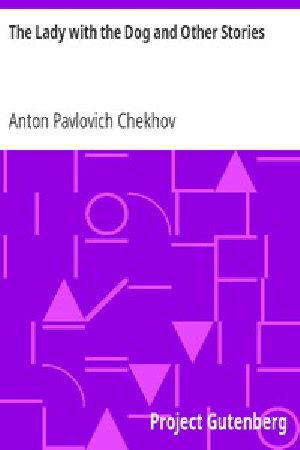 The Lady with the Dog and Other Stories

Anton Pavlovich Chekhov

Project Gutenberg